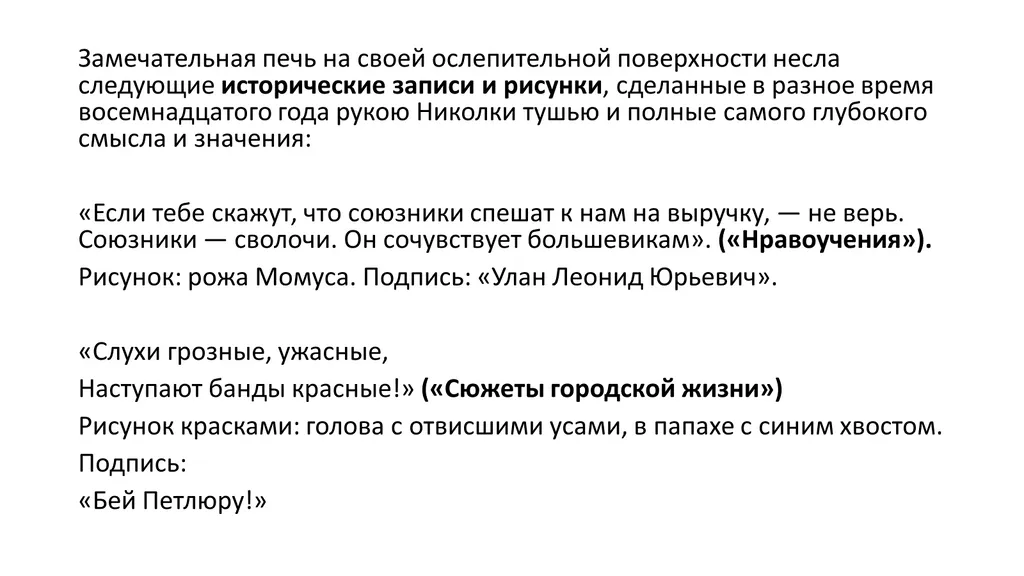 Замечательная печь на своей ослепительной поверхности несла следующие исторические записи и рисунки, сделанные в разное время восемнадцатого года рукою Николки тушью и полные самого глубокого смысла и значения:

«Если тебе скажут, что союзники спешат к нам на выручку, — не верь. Союзники — сволочи. Он сочувствует большевикам». («Нравоучения»).

Рисунок: рожа Момуса. Подпись: «Улан Леонид Юрьевич».

«Слухи грозные, ужасные,

Наступают банды красные!» («Сюжеты городской жизни»)

Рисунок красками: голова с отвисшими усами, в папахе с синим хвостом.

Подпись:

«Бей Петлюру!»